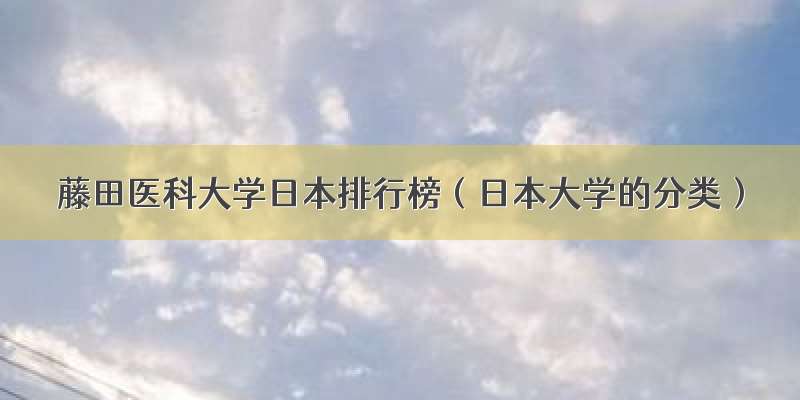 藤田医科大学日本排行榜（日本大学的分类）